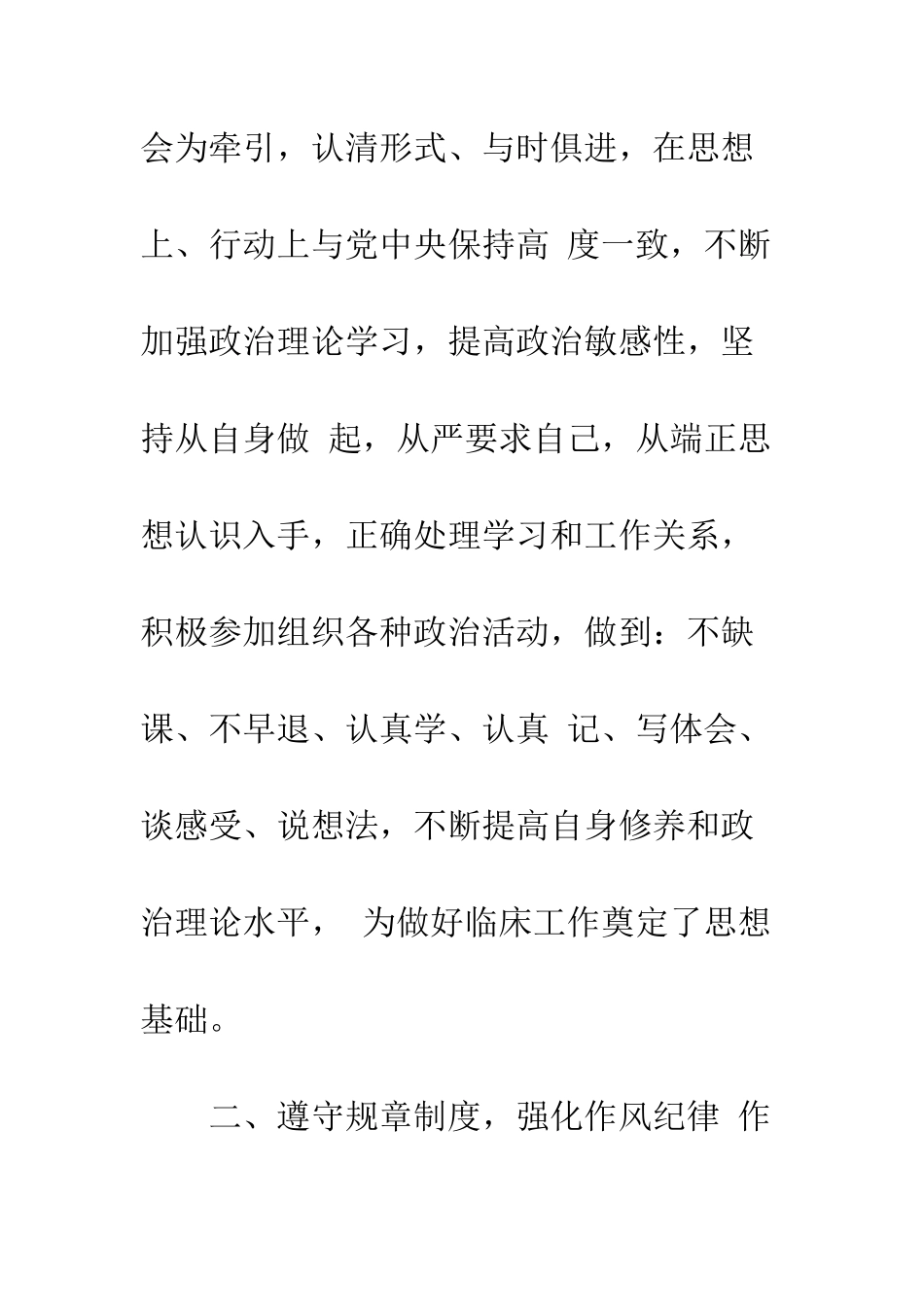 会为牵引，认清形式、与时俱进，在思想上、行动上与党中央保持高 度一致，不断加强政治理论学习，提高政治敏感性，坚持从自身做 起，从严要求自己，从端正思想认识入手，正确处理学习和工作关系，积极参加组织各种政治活动，做到：不缺课、不早退、认真学、认真 记、写体会、谈感受、说想法，不断提高自身修养和政治理论水平， 为做好临床工作奠定了思想基础。

二、遵守规章制度，强化作风纪律 作